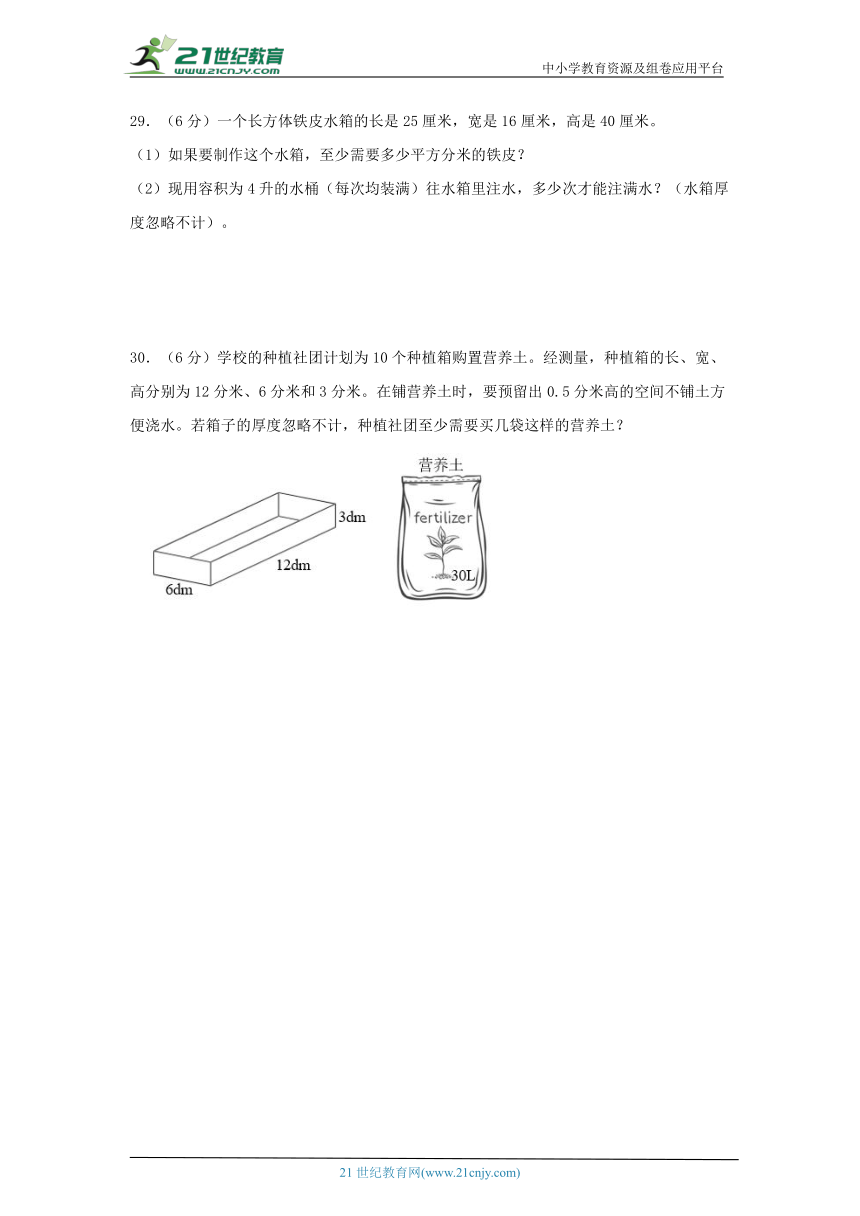 21世纪教育
www.21cnjy.com
中小学教育资源及组卷应用平台

29.（6分）一个长方体铁皮水箱的长是25厘米，宽是16厘米，高是40厘米。
（1）如果要制作这个水箱，至少需要多少平方分米的铁皮？
（2）现用容积为4升的水桶（每次均装满）往水箱里注水，多少次才能注满水？（水箱厚度忽略不计）。

30.（6分）学校的种植社团计划为10个种植箱购置营养土。经测量，种植箱的长、宽、高分别为12分米、6分米和3分米。在铺营养土时，要预留出0.5分米高的空间不铺土方便浇水。若箱子的厚度忽略不计，种植社团至少需要买几袋这样的营养土？

3dm
12dm
6dm
营养土
fertilizer
30L

21世纪教育网(www.21cnjy.com)